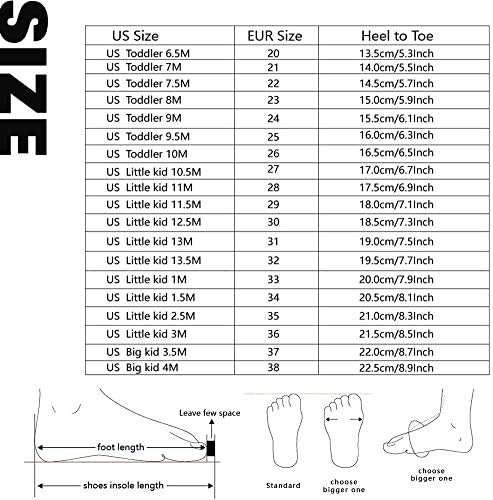 SIZE

| US Size | EUR Size | Heel to Toe |
|---|---|---|
| US Toddler 6.5M | 20 | 13.5cm/5.3Inch |
| US Toddler 7M | 21 | 14.0cm/5.5Inch |
| US Toddler 7.5M | 22 | 14.5cm/5.7Inch |
| US Toddler 8M | 23 | 15.0cm/5.9Inch |
| US Toddler 9M | 24 | 15.5cm/6.1Inch |
| US Toddler 9.5M | 25 | 16.0cm/6.3Inch |
| US Toddler 10M | 26 | 16.5cm/6.5Inch |
| US Little kid 10.5M | 27 | 17.0cm/6.7Inch |
| US Little kid 11M | 28 | 17.5cm/6.9Inch |
| US Little kid 11.5M | 29 | 18.0cm/7.1Inch |
| US Little kid 12.5M | 30 | 18.5cm/7.3Inch |
| US Little kid 13M | 31 | 19.0cm/7.5Inch |
| US Little kid 13.5M | 32 | 19.5cm/7.7Inch |
| US Little kid 1M | 33 | 20.0cm/7.9Inch |
| US Little kid 1.5M | 34 | 20.5cm/8.1Inch |
| US Little kid 2.5M | 35 | 21.0cm/8.3Inch |
| US Little kid 3M | 36 | 21.5cm/8.5Inch |
| US Big kid 3.5M | 37 | 22.0cm/8.7Inch |
| US Big kid 4M | 38 | 22.5cm/8.9Inch |

Leave few space
foot length
shoes insole length
Standard
choose bigger one
choose bigger one